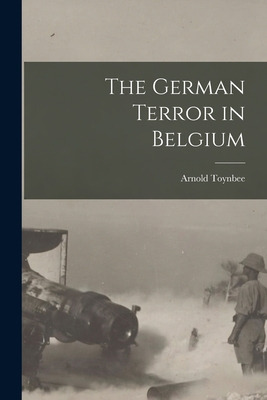 The German Terror in Belgium

Arnold Toynbee